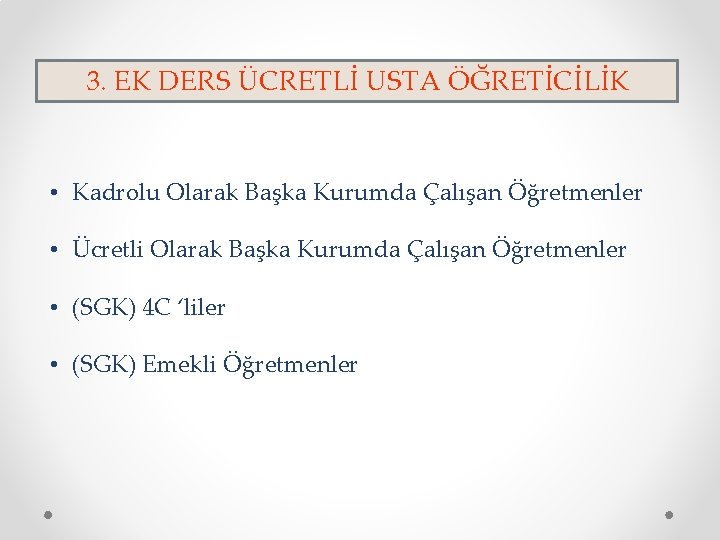 3. EK DERS ÜCRETLİ USTA ÖĞRETİCİLİK

• Kadrolu Olarak Başka Kurumda Çalışan Öğretmenler

• Ücretli Olarak Başka Kurumda Çalışan Öğretmenler

• (SGK) 4C 'liler

• (SGK) Emekli Öğretmenler